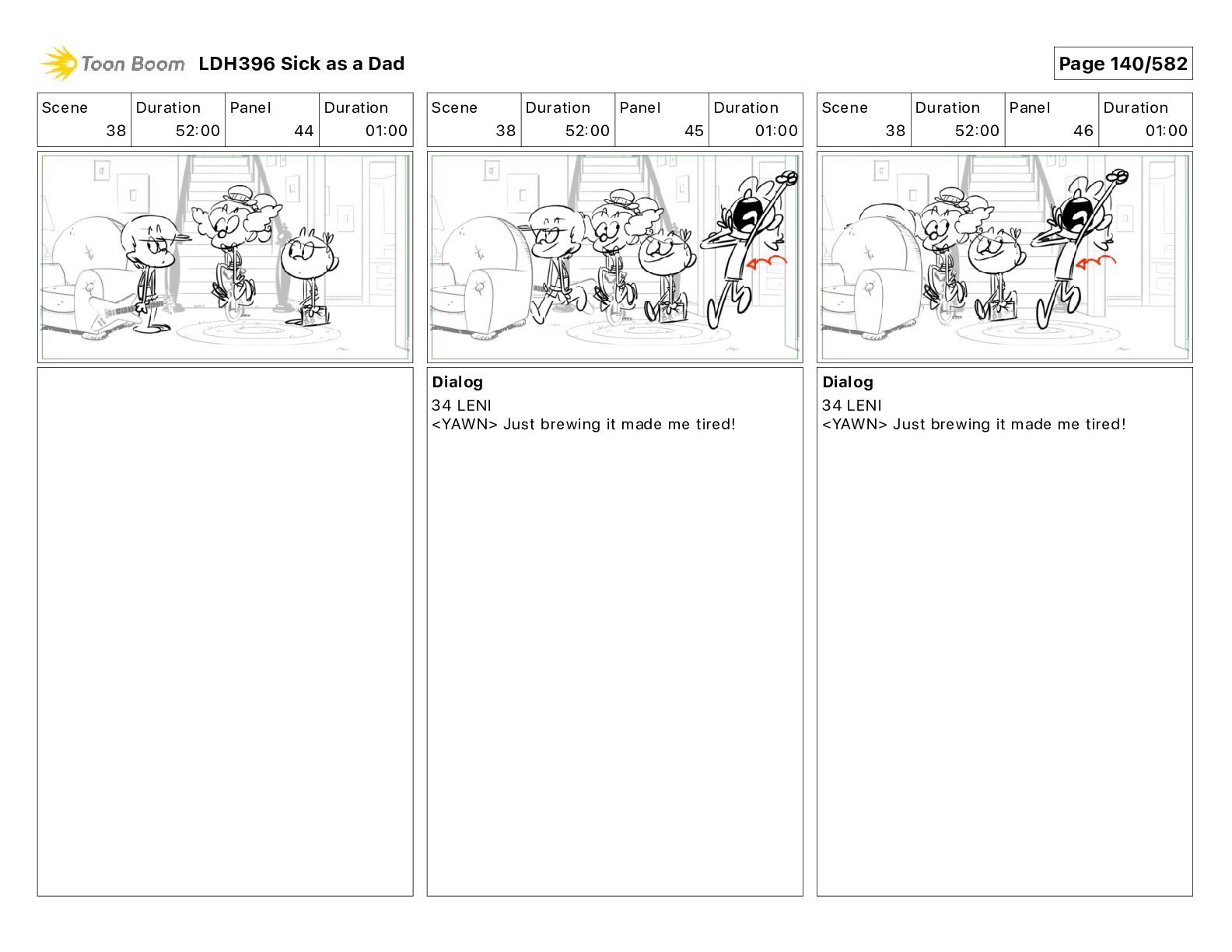 Toon Boom LDH396 Sick as a Dad

Page 140/582

| Scene | Duration | Panel | Duration |
|---|---|---|---|
| 38 | 52:00 | 44 | 01:00 |

| Scene | Duration | Panel | Duration |
|---|---|---|---|
| 38 | 52:00 | 45 | 01:00 |

Dialog
34 LENI
<YAWN> Just brewing it made me tired!

| Scene | Duration | Panel | Duration |
|---|---|---|---|
| 38 | 52:00 | 46 | 01:00 |

Dialog
34 LENI
<YAWN> Just brewing it made me tired!